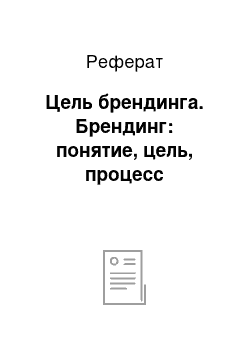 Реферат

Цель брендинга. Брендинг: понятие, цель, процесс